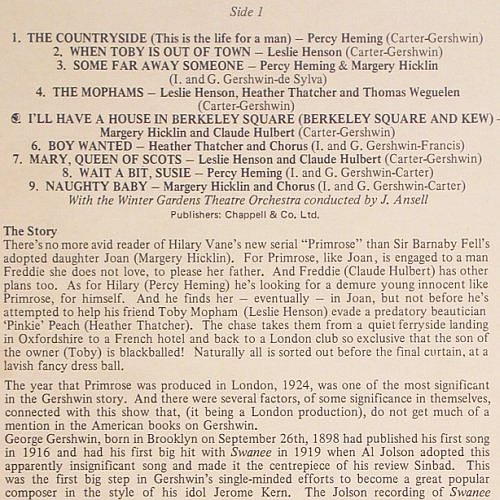 Side 1

1. THE COUNTRYSIDE (This is the life for a man) – Percy Heming (Carter-Gershwin)
2. WHEN TOBY IS OUT OF TOWN – Leslie Henson (Carter-Gershwin)
3. SOME FAR AWAY SOMEONE – Percy Heming & Margery Hicklin (I. and G. Gershwin-de Sylva)
4. THE MOPHAMS – Leslie Henson, Heather Thatcher and Thomas Weguelen (Carter-Gershwin)
5. I'LL HAVE A HOUSE IN BERKELEY SQUARE (BERKELEY SQUARE AND KEW) – Margery Hicklin and Claude Hulbert (Carter-Gershwin)
6. BOY WANTED – Heather Thatcher and Chorus (I. and G. Gershwin-Francis)
7. MARY, QUEEN OF SCOTS – Leslie Henson and Claude Hulbert (Carter-Gershwin)
8. WAIT A BIT, SUSIE – Percy Heming (I. and G. Gershwin-Carter)
9. NAUGHTY BABY – Margery Hicklin and Chorus (I. and G. Gershwin-Carter)
With the Winter Gardens Theatre Orchestra conducted by J. Ansell
Publishers: Chappell & Co. Ltd.

The Story
There's no more avid reader of Hilary Vane's new serial "Primrose" than Sir Barnaby Fell's adopted daughter Joan (Margery Hicklin). For Primrose, like Joan, is engaged to a man Freddie she does not love, to please her father. And Freddie (Claude Hulbert) has other plans too. As for Hilary (Percy Heming) he's looking for a demure young innocent like Primrose, for himself. And he finds her – eventually – in Joan, but not before he's attempted to help his friend Toby Mopham (Leslie Henson) evade a predatory beautician 'Pinkie' Peach (Heather Thatcher). The chase takes them from a quiet ferryside landing in Oxfordshire to a French hotel and back to a London club so exclusive that the son of the owner (Toby) is blackballed! Naturally all is sorted out before the final curtain, at a lavish fancy dress ball.

The year that Primrose was produced in London, 1924, was one of the most significant in the Gershwin story. And there were several factors, of some significance in themselves, connected with this show that, (it being a London production), do not get much of a mention in the American books on Gershwin.
George Gershwin, born in Brooklyn on September 26th, 1898 had published his first song in 1916 and had his first big hit with Swanee in 1919 when Al Jolson adopted this apparently insignificant song and made it the centrepiece of his review Sinbad. This was the first big step in Gershwin's single-minded efforts to become a great popular composer in the style of his idol Jerome Kern. The Jolson recording of Swanee